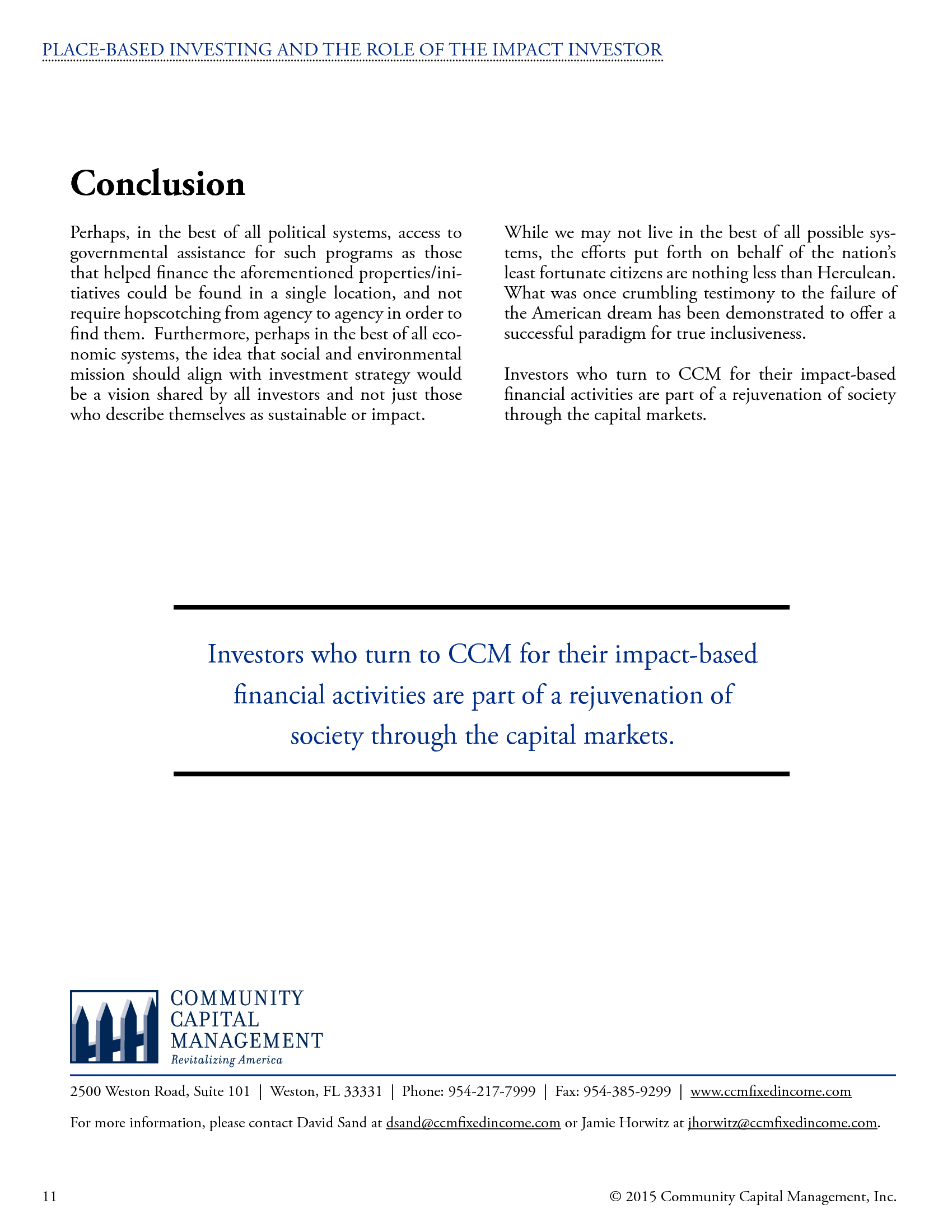 PLACE-BASED INVESTING AND THE ROLE OF THE IMPACT INVESTOR

Conclusion

Perhaps, in the best of all political systems, access to governmental assistance for such programs as those that helped finance the aforementioned properties/initiatives could be found in a single location, and not require hopscotching from agency to agency in order to find them. Furthermore, perhaps in the best of all economic systems, the idea that social and environmental mission should align with investment strategy would be a vision shared by all investors and not just those who describe themselves as sustainable or impact.

While we may not live in the best of all possible systems, the efforts put forth on behalf of the nation's least fortunate citizens are nothing less than Herculean. What was once crumbling testimony to the failure of the American dream has been demonstrated to offer a successful paradigm for true inclusiveness.

Investors who turn to CCM for their impact-based financial activities are part of a rejuvenation of society through the capital markets.

Investors who turn to CCM for their impact-based financial activities are part of a rejuvenation of society through the capital markets.

COMMUNITY
CAPITAL
MANAGEMENT
Revitalizing America

2500 Weston Road, Suite 101 | Weston, FL 33331 | Phone: 954-217-7999 | Fax: 954-385-9299 | www.ccmfixedincome.com

For more information, please contact David Sand at dsand@ccmfixedincome.com or Jamie Horwitz at jhorwitz@ccmfixedincome.com.

11

© 2015 Community Capital Management, Inc.